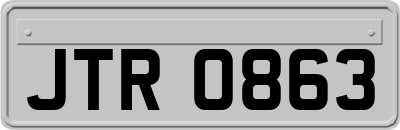 JTR 0863